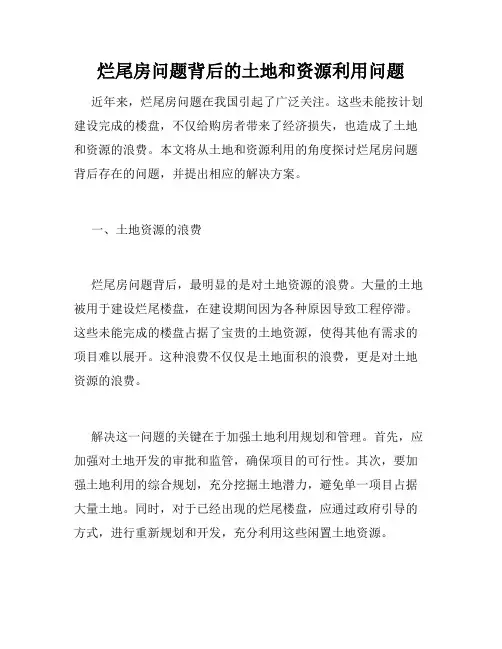 烂尾房问题背后的土地和资源利用问题

近年来，烂尾房问题在我国引起了广泛关注。这些未能按计划建设完成的楼盘，不仅给购房者带来了经济损失，也造成了土地和资源的浪费。本文将从土地和资源利用的角度探讨烂尾房问题背后存在的问题，并提出相应的解决方案。

一、土地资源的浪费

烂尾房问题背后，最明显的是对土地资源的浪费。大量的土地被用于建设烂尾楼盘，在建设期间因为各种原因导致工程停滞。这些未能完成的楼盘占据了宝贵的土地资源，使得其他有需求的项目难以展开。这种浪费不仅仅是土地面积的浪费，更是对土地资源的浪费。

解决这一问题的关键在于加强土地利用规划和管理。首先，应加强对土地开发的审批和监管，确保项目的可行性。其次，要加强土地利用的综合规划，充分挖掘土地潜力，避免单一项目占据大量土地。同时，对于已经出现的烂尾楼盘，应通过政府引导的方式，进行重新规划和开发，充分利用这些闲置土地资源。